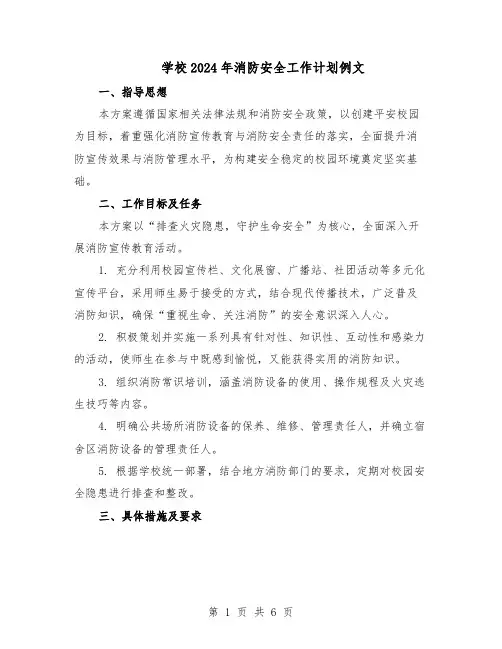 学校2024年消防安全工作计划例文

一、指导思想

本方案遵循国家相关法律法规和消防安全政策，以创建平安校园为目标，着重强化消防宣传教育与消防安全责任的落实，全面提升消防宣传效果与消防管理水平，为构建安全稳定的校园环境奠定坚实基础。

二、工作目标及任务

本方案以“排查火灾隐患，守护生命安全”为核心，全面深入开展消防宣传教育活动。

1. 充分利用校园宣传栏、文化展窗、广播站、社团活动等多元化宣传平台，采用师生易于接受的方式，结合现代传播技术，广泛普及消防知识，确保“重视生命、关注消防”的安全意识深入人心。

2. 积极策划并实施一系列具有针对性、知识性、互动性和感染力的活动，使师生在参与中既感到愉悦，又能获得实用的消防知识。

3. 组织消防常识培训，涵盖消防设备的使用、操作规程及火灾逃生技巧等内容。

4. 明确公共场所消防设备的保养、维修、管理责任人，并确立宿舍区消防设备的管理责任人。

5. 根据学校统一部署，结合地方消防部门的要求，定期对校园安全隐患进行排查和整改。

三、具体措施及要求

第 1 页 共 6 页